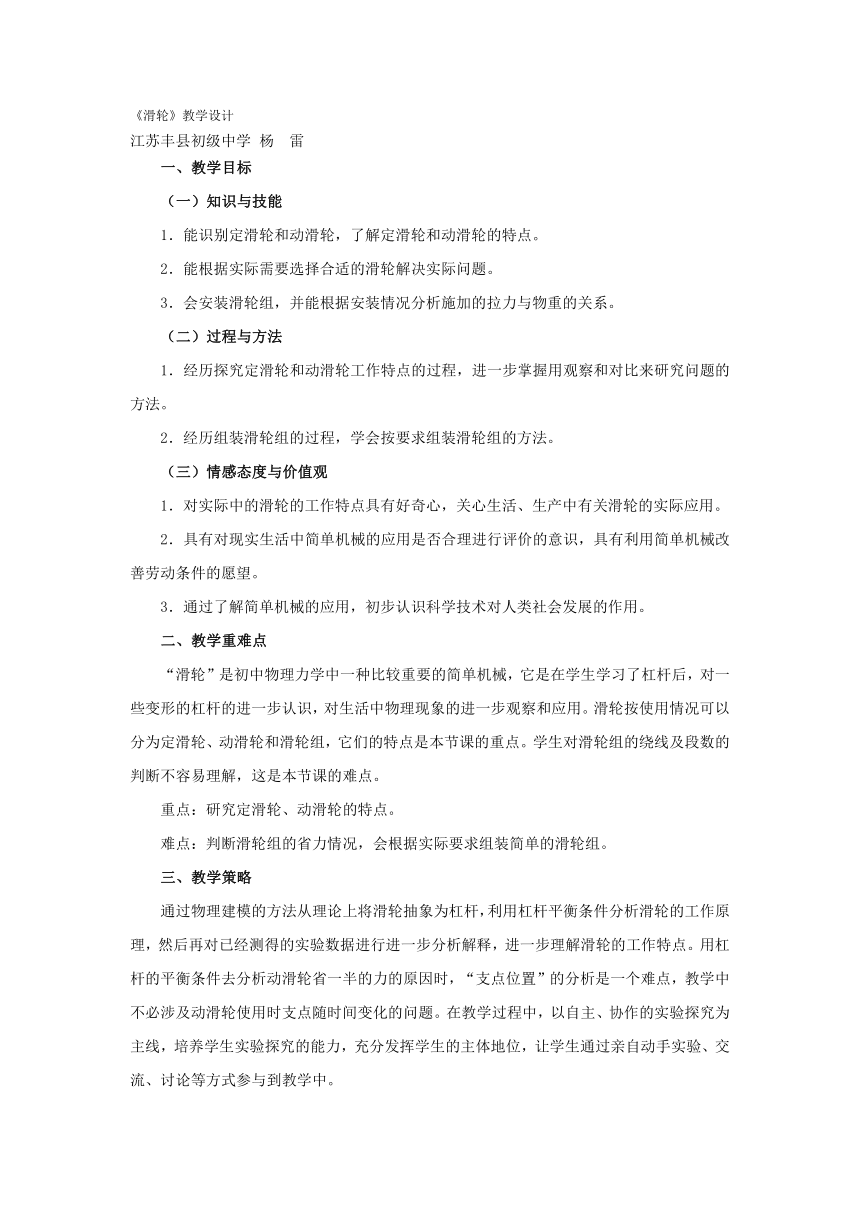 《滑轮》教学设计
江苏丰县初级中学 杨 雷

一、教学目标

（一）知识与技能

1．能识别定滑轮和动滑轮，了解定滑轮和动滑轮的特点。

2．能根据实际需要选择合适的滑轮解决实际问题。

3．会安装滑轮组，并能根据安装情况分析施加的拉力与物重的关系。

（二）过程与方法

1．经历探究定滑轮和动滑轮工作特点的过程，进一步掌握用观察和对比来研究问题的方法。

2．经历组装滑轮组的过程，学会按要求组装滑轮组的方法。

（三）情感态度与价值观

1．对实际中的滑轮的工作特点具有好奇心，关心生活、生产中有关滑轮的实际应用。

2．具有对现实生活中简单机械的应用是否合理进行评价的意识，具有利用简单机械改善劳动条件的愿望。

3．通过了解简单机械的应用，初步认识科学技术对人类社会发展的作用。

二、教学重难点

“滑轮”是初中物理力学中一种比较重要的简单机械，它是在学生学习了杠杆后，对一些变形的杠杆的进一步认识，对生活中物理现象的进一步观察和应用。滑轮按使用情况可以分为定滑轮、动滑轮和滑轮组，它们的特点是本节课的重点。学生对滑轮组的绕线及段数的判断不容易理解，这是本节课的难点。

重点：研究定滑轮、动滑轮的特点。

难点：判断滑轮组的省力情况，会根据实际要求组装简单的滑轮组。

三、教学策略

通过物理建模的方法从理论上将滑轮抽象为杠杆，利用杠杆平衡条件分析滑轮的工作原理，然后再对已经测得的实验数据进行进一步分析解释，进一步理解滑轮的工作特点。用杠杆的平衡条件去分析动滑轮省一半的力的原因时，“支点位置”的分析是一个难点，教学中不必涉及动滑轮使用时支点随时间变化的问题。在教学过程中，以自主、协作的实验探究为主线，培养学生实验探究的能力，充分发挥学生的主体地位，让学生通过亲自动手实验、交流、讨论等方式参与到教学中。